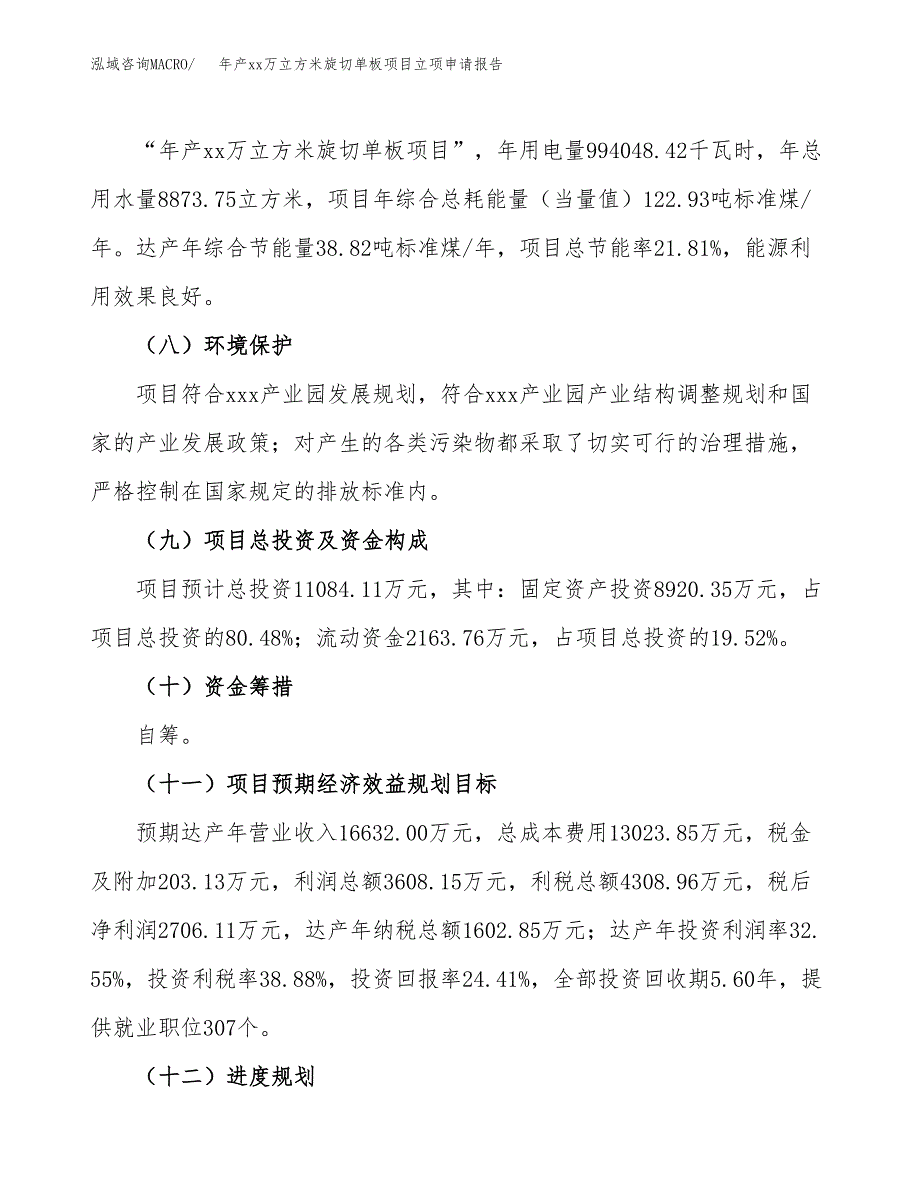 泓域咨询MACRO/　　年产xx万立方米旋切单板项目立项申请报告

“年产xx万立方米旋切单板项目”，年用电量994048.42千瓦时，年总用水量8873.75立方米，项目年综合总耗能量（当量值）122.93吨标准煤/年。达产年综合节能量38.82吨标准煤/年，项目总节能率21.81%，能源利用效果良好。

（八）环境保护

项目符合xxx产业园发展规划，符合xxx产业园产业结构调整规划和国家的产业发展政策；对产生的各类污染物都采取了切实可行的治理措施，严格控制在国家规定的排放标准内。

（九）项目总投资及资金构成

项目预计总投资11084.11万元，其中：固定资产投资8920.35万元，占项目总投资的80.48%；流动资金2163.76万元，占项目总投资的19.52%。

（十）资金筹措

自筹。

（十一）项目预期经济效益规划目标

预期达产年营业收入16632.00万元，总成本费用13023.85万元，税金及附加203.13万元，利润总额3608.15万元，利税总额4308.96万元，税后净利润2706.11万元，达产年纳税总额1602.85万元；达产年投资利润率32.55%，投资利税率38.88%，投资回报率24.41%，全部投资回收期5.60年，提供就业职位307个。

（十二）进度规划